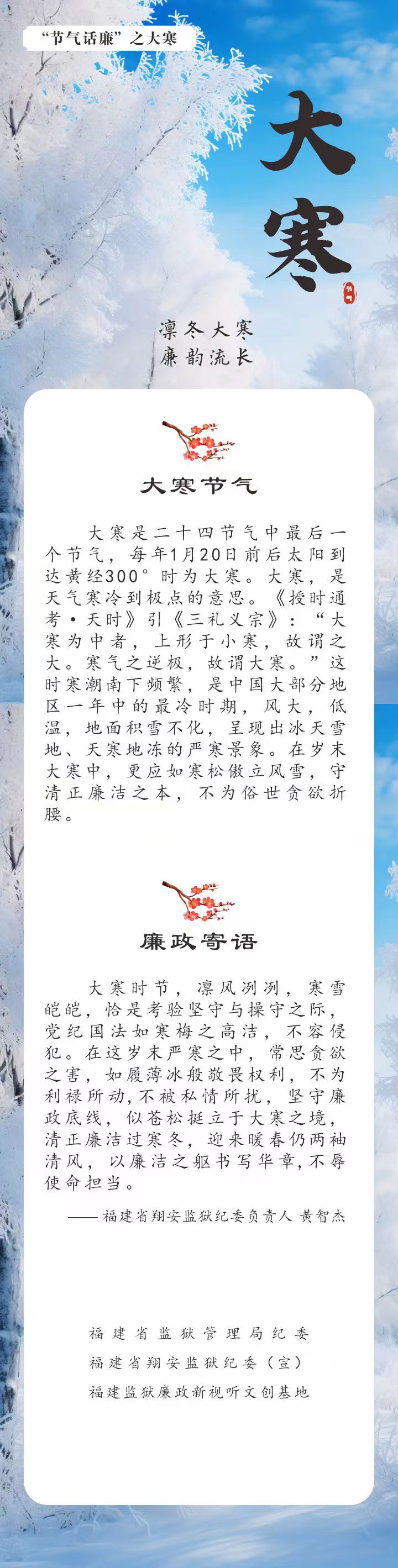 “节气话廉”之大寒

大寒

节气

凛冬大寒
廉韵流长

大寒节气

大寒是二十四节气中最后一个节气，每年1月20日前后太阳到达黄经300°时为大寒。大寒，是天气寒冷到极点的意思。《授时通考·天时》引《三礼义宗》：“大寒为中者，上形于小寒，故谓之大。寒气之逆极，故谓大寒。”这时寒潮南下频繁，是中国大部分地区一年中的最冷时期，风大，低温，地面积雪不化，呈现出冰天雪地、天寒地冻的严寒景象。在岁末大寒中，更应如寒松傲立风雪，守清正廉洁之本，不为俗世贪欲折腰。

廉政寄语

大寒时节，凛风冽冽，寒雪皑皑，恰是考验坚守与操守之际，党纪国法如寒梅之高洁，不容侵犯。在这岁末严寒之中，常思贪欲之害，如履薄冰般敬畏权利，不为利禄所动，不被私情所扰，坚守廉政底线，似苍松挺立于大寒之境，清正廉洁过寒冬，迎来暖春仍两袖清风，以廉洁之躯书写华章，不辱使命担当。

——福建省翔安监狱纪委负责人 黄智杰

福建省监狱管理局纪委
福建省翔安监狱纪委（宣）
福建监狱廉政新视听文创基地